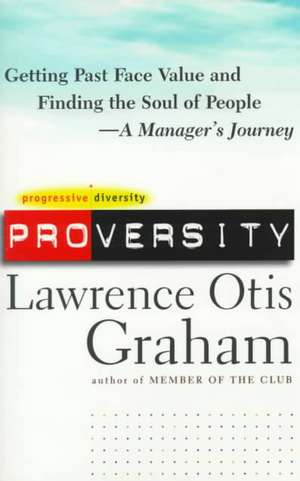 Getting Past Face Value and Finding the Soul of People —A Manager's Journey

progressive diversity

PROVERSITY

Lawrence Otis Graham

author of MEMBER OF THE CLUB